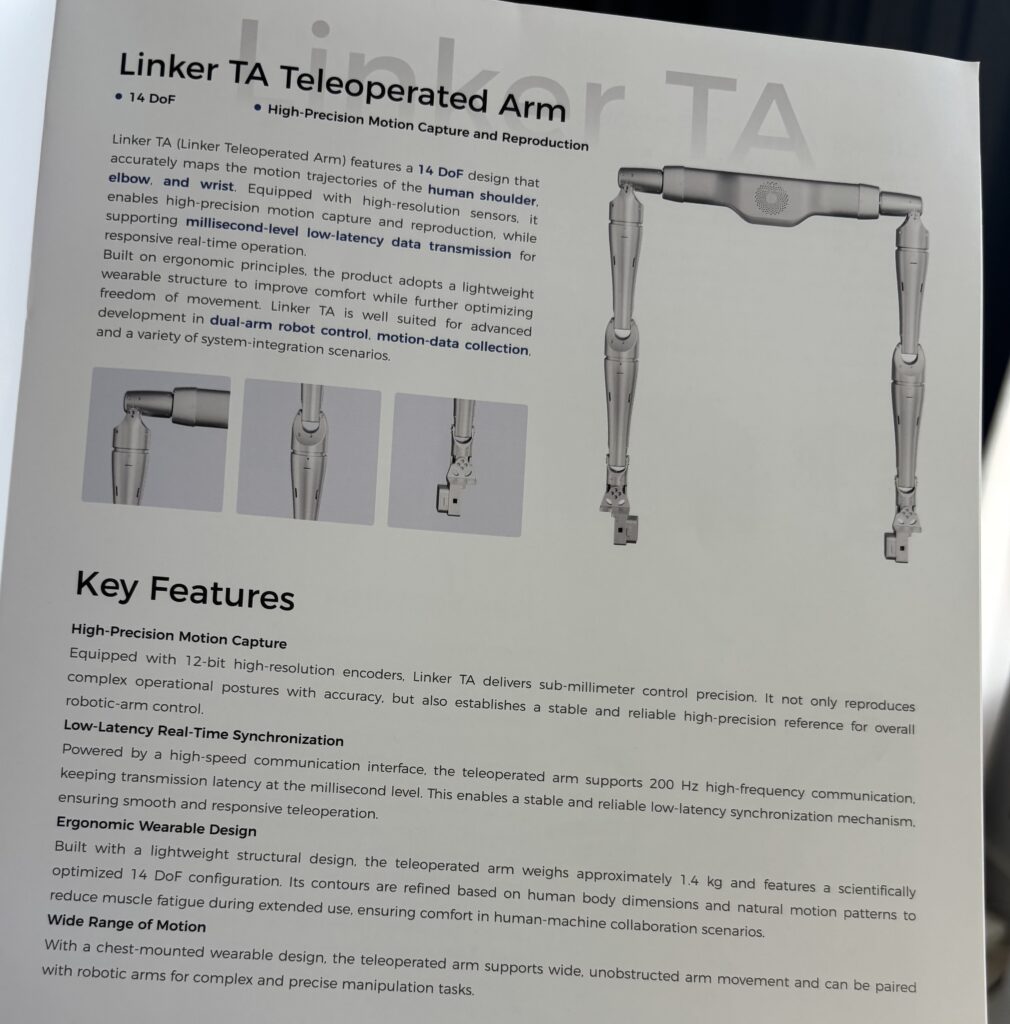 Linker TA Teleoperated Arm

• 14 DoF
• High-Precision Motion Capture and Reproduction

Linker TA (Linker Teleoperated Arm) features a 14 DoF design that accurately maps the motion trajectories of the human shoulder, elbow, and wrist. Equipped with high-resolution sensors, it enables high-precision motion capture and reproduction, while supporting millisecond-level low-latency data transmission for responsive real-time operation.

Built on ergonomic principles, the product adopts a lightweight wearable structure to improve comfort while further optimizing freedom of movement. Linker TA is well suited for advanced development in dual-arm robot control, motion-data collection, and a variety of system-integration scenarios.

Key Features

High-Precision Motion Capture

Equipped with 12-bit high-resolution encoders, Linker TA delivers sub-millimeter control precision. It not only reproduces complex operational postures with accuracy, but also establishes a stable and reliable high-precision reference for overall robotic-arm control.

Low-Latency Real-Time Synchronization

Powered by a high-speed communication interface, the teleoperated arm supports 200 Hz high-frequency communication, keeping transmission latency at the millisecond level. This enables a stable and reliable low-latency synchronization mechanism, ensuring smooth and responsive teleoperation.

Ergonomic Wearable Design

Built with a lightweight structural design, the teleoperated arm weighs approximately 1.4 kg and features a scientifically optimized 14 DoF configuration. Its contours are refined based on human body dimensions and natural motion patterns to reduce muscle fatigue during extended use, ensuring comfort in human-machine collaboration scenarios.

Wide Range of Motion

With a chest-mounted wearable design, the teleoperated arm supports wide, unobstructed arm movement and can be paired with robotic arms for complex and precise manipulation tasks.

Linker TA